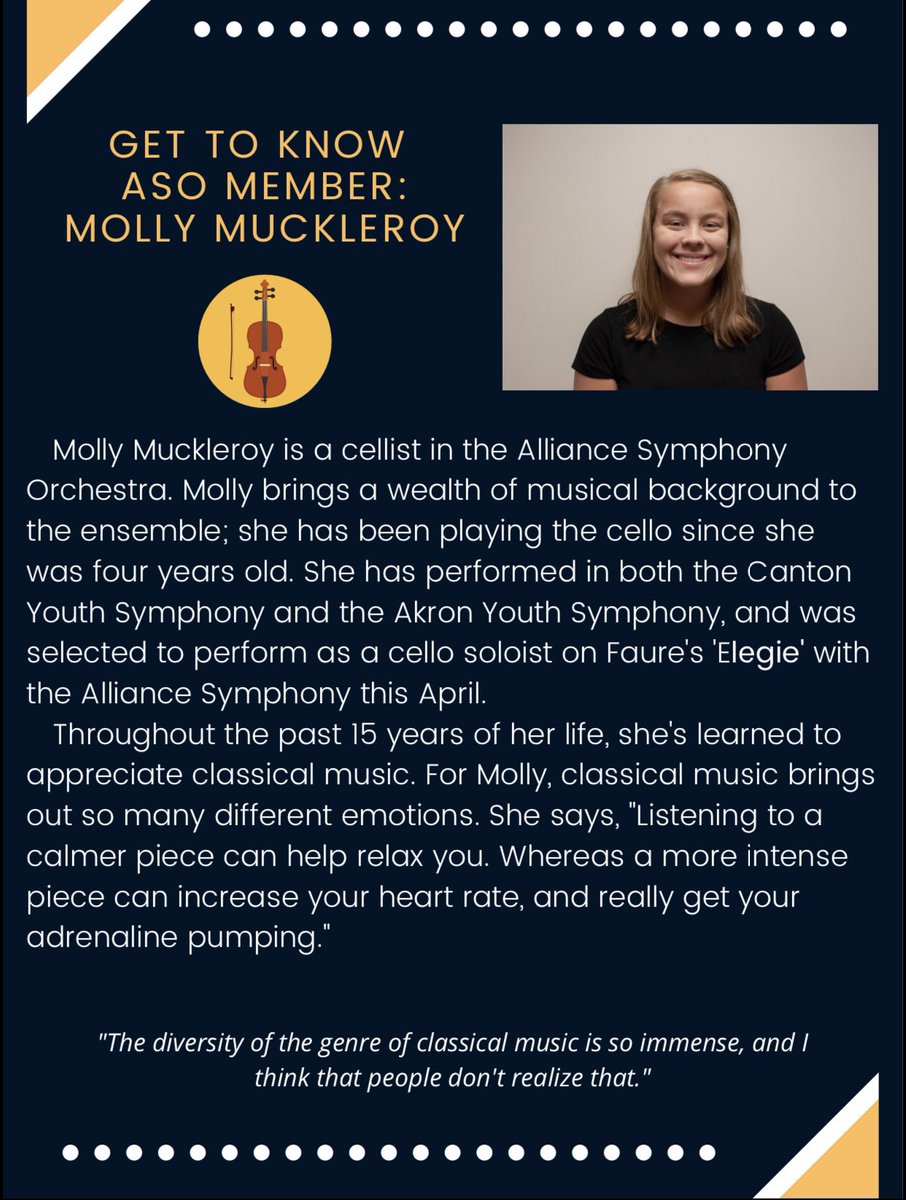 GET TO KNOW ASO MEMBER: MOLLY MUCKLEROY

Molly Muckleroy is a cellist in the Alliance Symphony Orchestra. Molly brings a wealth of musical background to the ensemble; she has been playing the cello since she was four years old. She has performed in both the Canton Youth Symphony and the Akron Youth Symphony, and was selected to perform as a cello soloist on Faure's 'Elegie' with the Alliance Symphony this April.

Throughout the past 15 years of her life, she's learned to appreciate classical music. For Molly, classical music brings out so many different emotions. She says, "Listening to a calmer piece can help relax you. Whereas a more intense piece can increase your heart rate, and really get your adrenaline pumping."

"The diversity of the genre of classical music is so immense, and I think that people don't realize that."